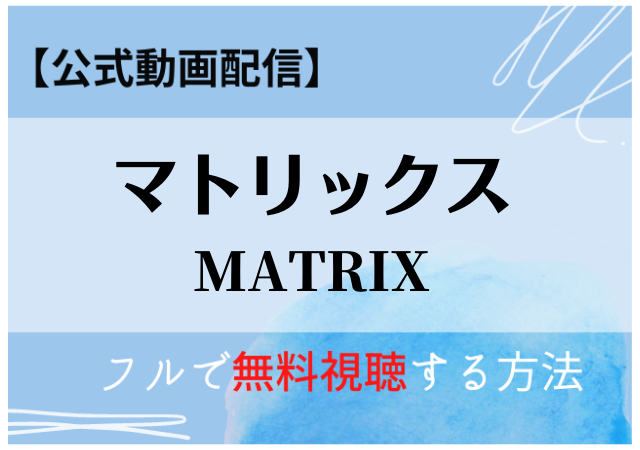 【公式動画配信】

マトリックス

MATRIX

フルで無料視聴する方法